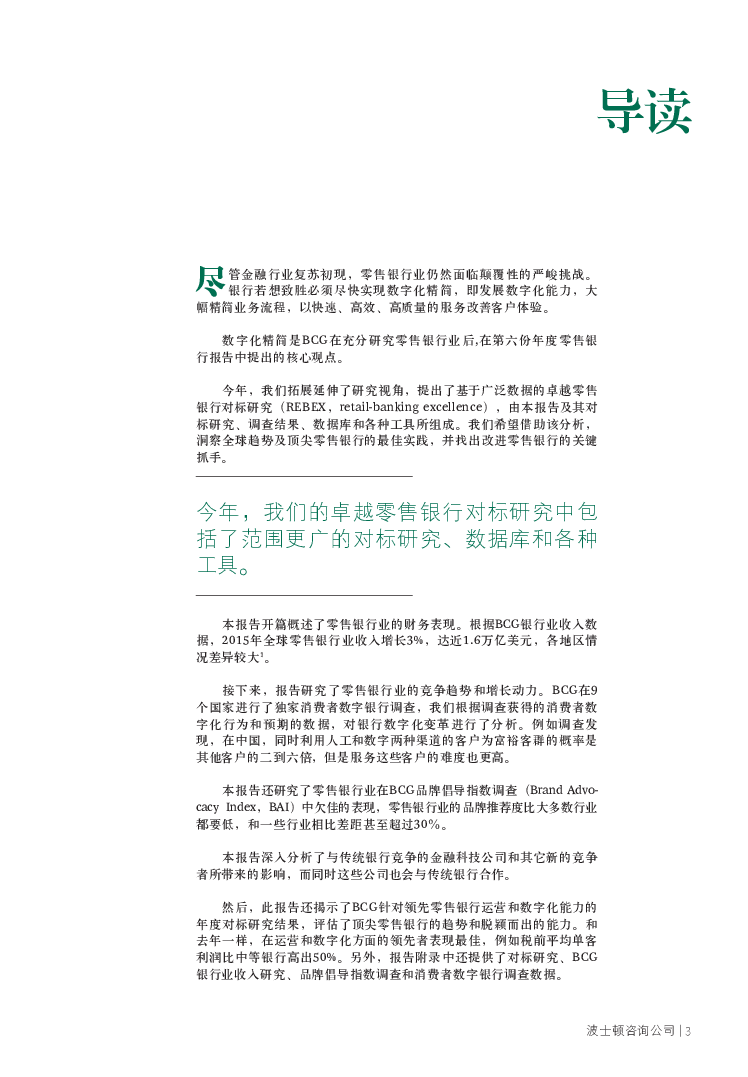 导读

尽管金融行业复苏初现，零售银行业仍然面临颠覆性的严峻挑战。银行若想致胜必须尽快实现数字化精简，即发展数字化能力，大幅精简业务流程，以快速、高效、高质量的服务改善客户体验。

数字化精简是BCG在充分研究零售银行业后,在第六份年度零售银行报告中提出的核心观点。

今年，我们拓展延伸了研究视角，提出了基于广泛数据的卓越零售银行对标研究（REBEX，retail-banking excellence），由本报告及其对标研究、调查结果、数据库和各种工具所组成。我们希望借助该分析，洞察全球趋势及顶尖零售银行的最佳实践，并找出改进零售银行的关键抓手。

今年，我们的卓越零售银行对标研究中包括了范围更广的对标研究、数据库和各种工具。

本报告开篇概述了零售银行业的财务表现。根据BCG银行业收入数据，2015年全球零售银行业收入增长3%，达近1.6万亿美元，各地区情况差异较大$^1$。

接下来，报告研究了零售银行业的竞争趋势和增长动力。BCG在9个国家进行了独家消费者数字银行调查，我们根据调查获得的消费者数字化行为和预期的数据，对银行数字化变革进行了分析。例如调查发现，在中国，同时利用人工和数字两种渠道的客户为富裕客群的概率是其他客户的二到六倍，但是服务这些客户的难度也更高。

本报告还研究了零售银行业在BCG品牌倡导指数调查（Brand Advocacy Index，BAI）中欠佳的表现，零售银行业的品牌推荐度比大多数行业都要低，和一些行业相比差距甚至超过30%。

本报告深入分析了与传统银行竞争的金融科技公司和其它新的竞争者所带来的影响，而同时这些公司也会与传统银行合作。

然后，此报告还揭示了BCG针对领先零售银行运营和数字化能力的年度对标研究结果，评估了顶尖零售银行的趋势和脱颖而出的能力。和去年一样，在运营和数字化方面的领先者表现最佳，例如税前平均单客利润比中等银行高出50%。另外，报告附录中还提供了对标研究、BCG银行业收入研究、品牌倡导指数调查和消费者数字银行调查数据。

波士顿咨询公司 | 3